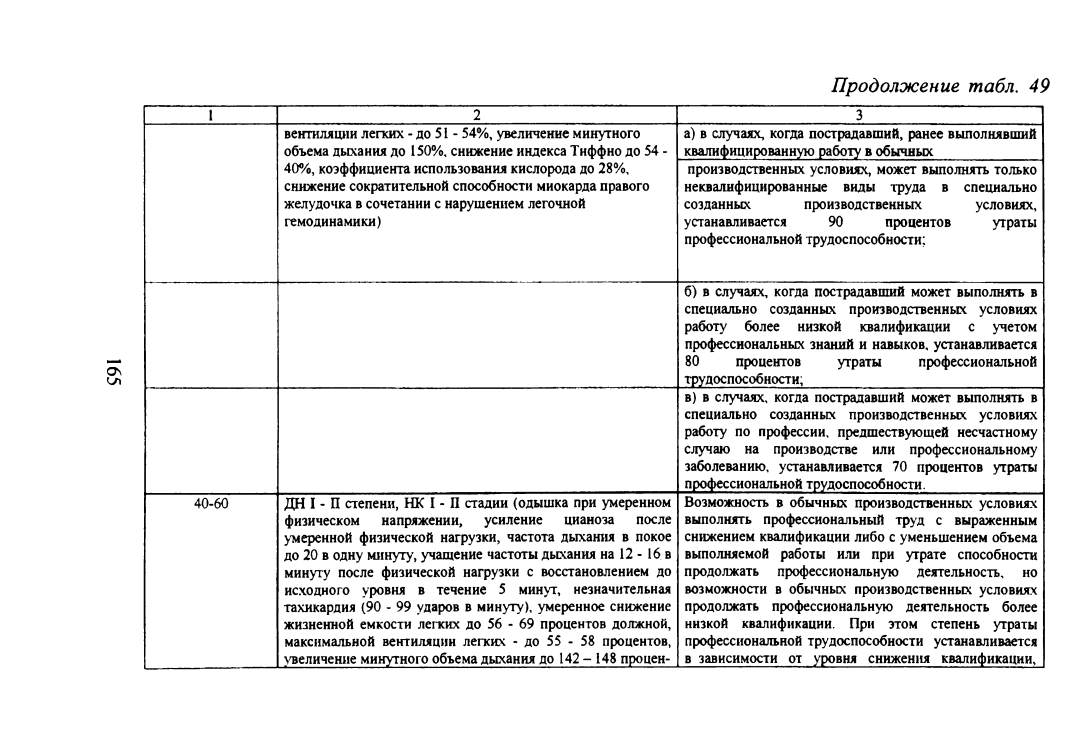 Продолжение табл. 49

| 1 | 2 | 3 |
|---|---|---|
| | вентиляции легких - до 51 - 54%, увеличение минутного объема дыхания до 150%, снижение индекса Тиффно до 54 - 40%, коэффициента использования кислорода до 28%, снижение сократительной способности миокарда правого желудочка в сочетании с нарушением легочной гемодинамики) | а) в случаях, когда пострадавший, ранее выполнявший квалифицированную работу в обычных производственных условиях, может выполнять только неквалифицированные виды труда в специально созданных производственных условиях, устанавливается 90 процентов утраты профессиональной трудоспособности; |
| | | б) в случаях, когда пострадавший может выполнять в специально созданных производственных условиях работу более низкой квалификации с учетом профессиональных знаний и навыков, устанавливается 80 процентов утраты профессиональной трудоспособности; |
| | | в) в случаях, когда пострадавший может выполнять в специально созданных производственных условиях работу по профессии, предшествующей несчастному случаю на производстве или профессиональному заболеванию, устанавливается 70 процентов утраты профессиональной трудоспособности. |
| 40-60 | ДН I - II степени, НК I - II стадии (одышка при умеренном физическом напряжении, усиление цианоза после умеренной физической нагрузки, частота дыхания в покое до 20 в одну минуту, учащение частоты дыхания на 12 - 16 в минуту после физической нагрузки с восстановлением до исходного уровня в течение 5 минут, незначительная тахикардия (90 - 99 ударов в минуту), умеренное снижение жизненной емкости легких до 56 - 69 процентов должной, максимальной вентиляции легких - до 55 - 58 процентов, увеличение минутного объема дыхания до 142 – 148 процен- | Возможность в обычных производственных условиях выполнять профессиональный труд с выраженным снижением квалификации либо с уменьшением объема выполняемой работы или при утрате способности продолжать профессиональную деятельность, но возможности в обычных производственных условиях продолжать профессиональную деятельность более низкой квалификации. При этом степень утраты профессиональной трудоспособности устанавливается в зависимости от уровня снижения квалификации, |

165